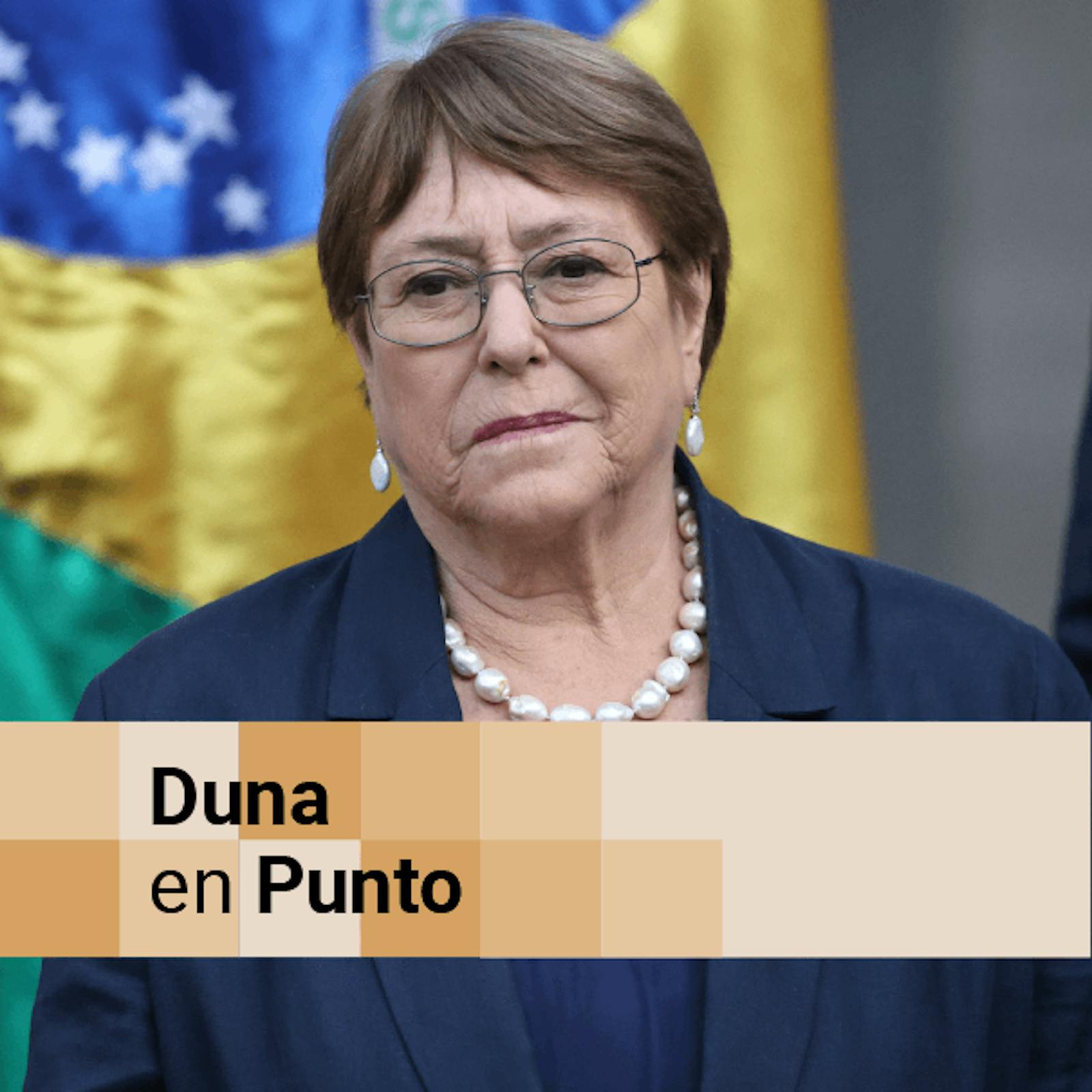 Duna
en Punto